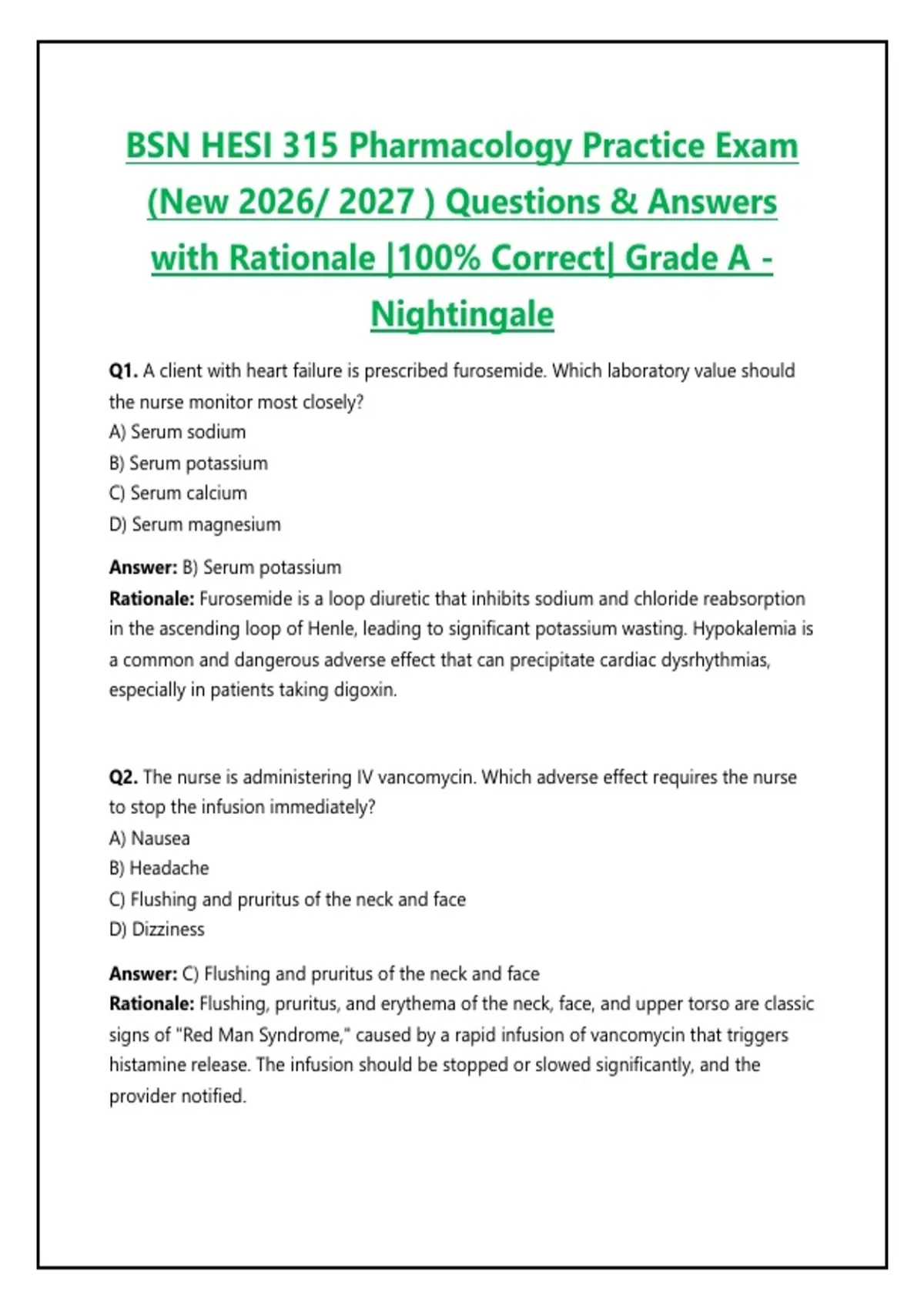 BSN HESI 315 Pharmacology Practice Exam (New 2026/ 2027 ) Questions & Answers with Rationale |100% Correct| Grade A - Nightingale

Q1. A client with heart failure is prescribed furosemide. Which laboratory value should the nurse monitor most closely?
A) Serum sodium
B) Serum potassium
C) Serum calcium
D) Serum magnesium

Answer: B) Serum potassium
Rationale: Furosemide is a loop diuretic that inhibits sodium and chloride reabsorption in the ascending loop of Henle, leading to significant potassium wasting. Hypokalemia is a common and dangerous adverse effect that can precipitate cardiac dysrhythmias, especially in patients taking digoxin.

Q2. The nurse is administering IV vancomycin. Which adverse effect requires the nurse to stop the infusion immediately?
A) Nausea
B) Headache
C) Flushing and pruritus of the neck and face
D) Dizziness

Answer: C) Flushing and pruritus of the neck and face
Rationale: Flushing, pruritus, and erythema of the neck, face, and upper torso are classic signs of "Red Man Syndrome," caused by a rapid infusion of vancomycin that triggers histamine release. The infusion should be stopped or slowed significantly, and the provider notified.